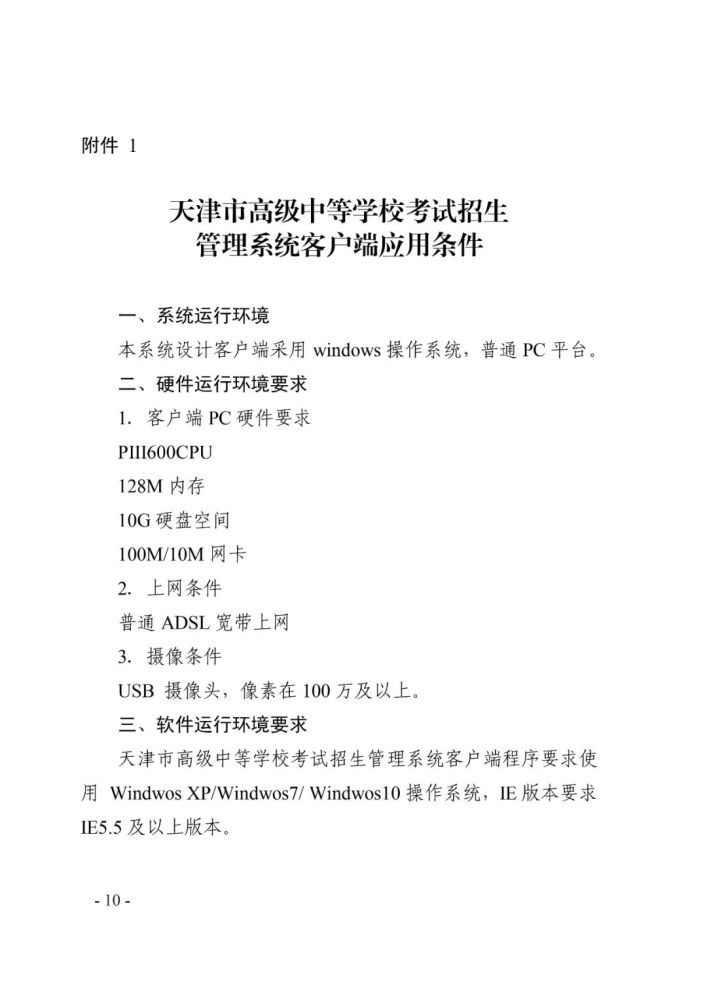 附件 1

天津市高级中等学校考试招生
管理系统客户端应用条件

一、系统运行环境

本系统设计客户端采用 windows 操作系统，普通 PC 平台。

二、硬件运行环境要求

1. 客户端 PC 硬件要求

PIII600CPU

128M 内存

10G 硬盘空间

100M/10M 网卡

2. 上网条件

普通 ADSL 宽带上网

3. 摄像条件

USB 摄像头，像素在 100 万及以上。

三、软件运行环境要求

天津市高级中等学校考试招生管理系统客户端程序要求使用 Windwos XP/Windwos7/ Windwos10 操作系统，IE 版本要求 IE5.5 及以上版本。

- 10 -